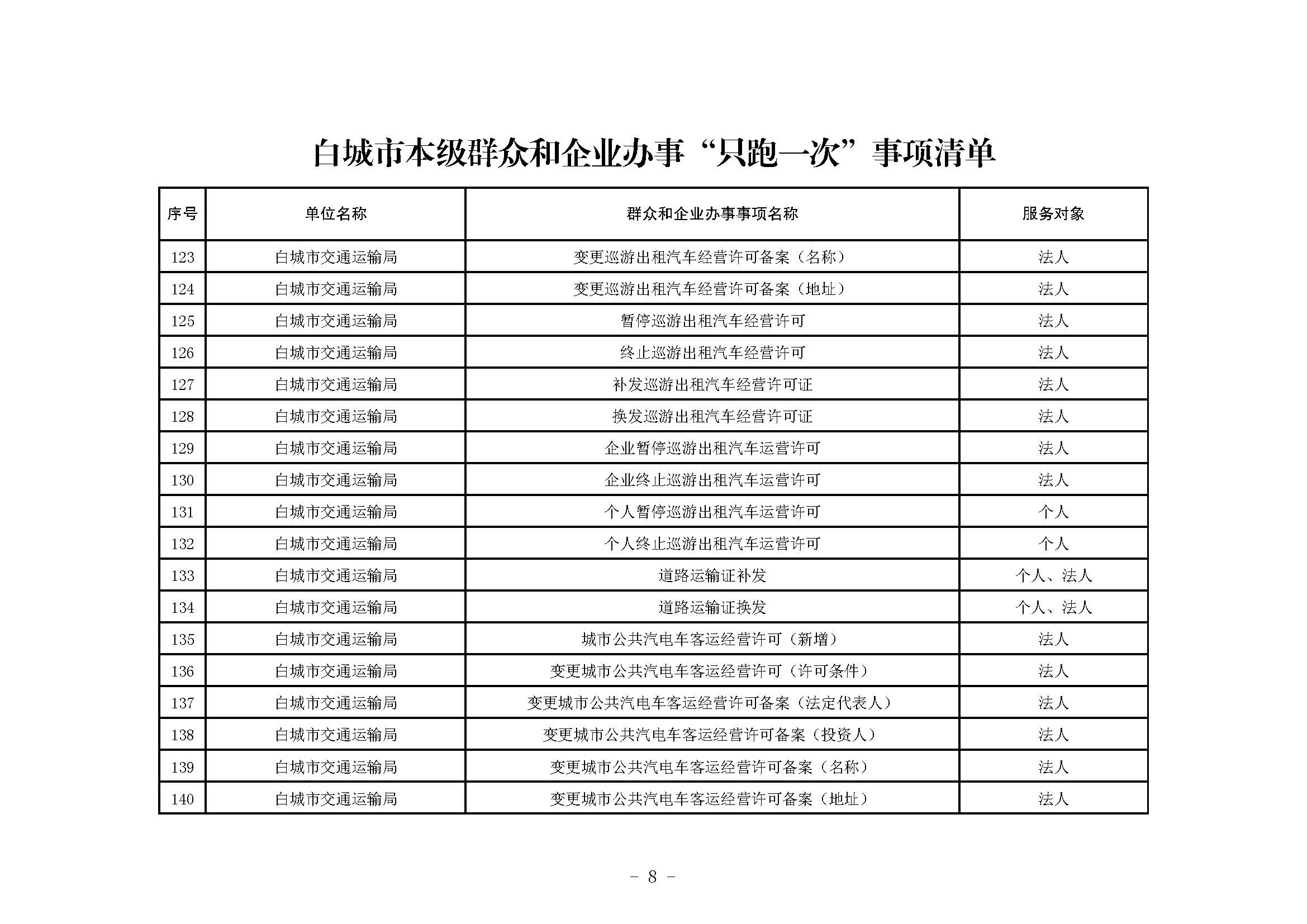 白城市本级群众和企业办事“只跑一次”事项清单

| 序号 | 单位名称 | 群众和企业办事事项名称 | 服务对象 |
|---|---|---|---|
| 123 | 白城市交通运输局 | 变更巡游出租汽车经营许可备案（名称） | 法人 |
| 124 | 白城市交通运输局 | 变更巡游出租汽车经营许可备案（地址） | 法人 |
| 125 | 白城市交通运输局 | 暂停巡游出租汽车经营许可 | 法人 |
| 126 | 白城市交通运输局 | 终止巡游出租汽车经营许可 | 法人 |
| 127 | 白城市交通运输局 | 补发巡游出租汽车经营许可证 | 法人 |
| 128 | 白城市交通运输局 | 换发巡游出租汽车经营许可证 | 法人 |
| 129 | 白城市交通运输局 | 企业暂停巡游出租汽车运营许可 | 法人 |
| 130 | 白城市交通运输局 | 企业终止巡游出租汽车运营许可 | 法人 |
| 131 | 白城市交通运输局 | 个人暂停巡游出租汽车运营许可 | 个人 |
| 132 | 白城市交通运输局 | 个人终止巡游出租汽车运营许可 | 个人 |
| 133 | 白城市交通运输局 | 道路运输证补发 | 个人、法人 |
| 134 | 白城市交通运输局 | 道路运输证换发 | 个人、法人 |
| 135 | 白城市交通运输局 | 城市公共汽电车客运经营许可（新增） | 法人 |
| 136 | 白城市交通运输局 | 变更城市公共汽电车客运经营许可（许可条件） | 法人 |
| 137 | 白城市交通运输局 | 变更城市公共汽电车客运经营许可备案（法定代表人） | 法人 |
| 138 | 白城市交通运输局 | 变更城市公共汽电车客运经营许可备案（投资人） | 法人 |
| 139 | 白城市交通运输局 | 变更城市公共汽电车客运经营许可备案（名称） | 法人 |
| 140 | 白城市交通运输局 | 变更城市公共汽电车客运经营许可备案（地址） | 法人 |

- 8 -